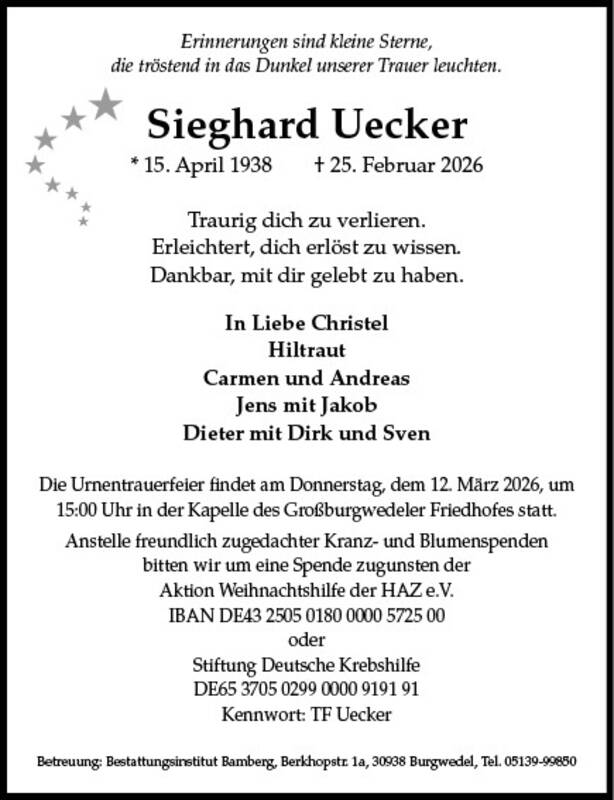 Erinnerungen sind kleine Sterne, die tröstend in das Dunkel unserer Trauer leuchten.

Sieghard Uecker

* 15. April 1938    † 25. Februar 2026

Traurig dich zu verlieren.
Erleichtert, dich erlöst zu wissen.
Dankbar, mit dir gelebt zu haben.

In Liebe Christel
Hiltraut
Carmen und Andreas
Jens mit Jakob
Dieter mit Dirk und Sven

Die Urnentrauerfeier findet am Donnerstag, dem 12. März 2026, um 15:00 Uhr in der Kapelle des Großburgwedeler Friedhofes statt.

Anstelle freundlich zugedachter Kranz- und Blumenspenden bitten wir um eine Spende zugunsten der Aktion Weihnachtshilfe der HAZ e.V.
IBAN DE43 2505 0180 0000 5725 00
oder
Stiftung Deutsche Krebshilfe
DE65 3705 0299 0000 9191 91
Kennwort: TF Uecker

Betreuung: Bestattungsinstitut Bamberg, Berkhopstr. 1a, 30938 Burgwedel, Tel. 05139-99850